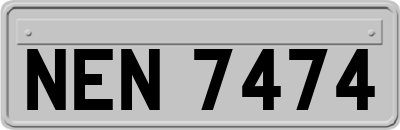 NEN 7474